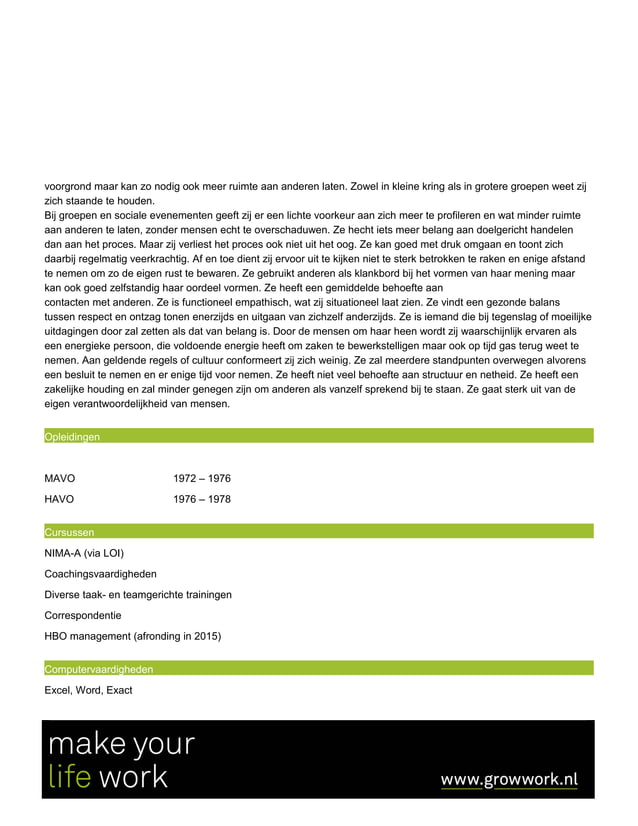 voorgrond maar kan zo nodig ook meer ruimte aan anderen laten. Zowel in kleine kring als in grotere groepen weet zij zich staande te houden.
Bij groepen en sociale evenementen geeft zij er een lichte voorkeur aan zich meer te profileren en wat minder ruimte aan anderen te laten, zonder mensen echt te overschaduwen. Ze hecht iets meer belang aan doelgericht handelen dan aan het proces. Maar zij verliest het proces ook niet uit het oog. Ze kan goed met druk omgaan en toont zich daarbij regelmatig veerkrachtig. Af en toe dient zij ervoor uit te kijken niet te sterk betrokken te raken en enige afstand te nemen om zo de eigen rust te bewaren. Ze gebruikt anderen als klankbord bij het vormen van haar mening maar kan ook goed zelfstandig haar oordeel vormen. Ze heeft een gemiddelde behoefte aan
contacten met anderen. Ze is functioneel empathisch, wat zij situationeel laat zien. Ze vindt een gezonde balans tussen respect en ontzag tonen enerzijds en uitgaan van zichzelf anderzijds. Ze is iemand die bij tegenslag of moeilijke uitdagingen door zal zetten als dat van belang is. Door de mensen om haar heen wordt zij waarschijnlijk ervaren als een energieke persoon, die voldoende energie heeft om zaken te bewerkstelligen maar ook op tijd gas terug weet te nemen. Aan geldende regels of cultuur conformeert zij zich weinig. Ze zal meerdere standpunten overwegen alvorens een besluit te nemen en er enige tijd voor nemen. Ze heeft niet veel behoefte aan structuur en netheid. Ze heeft een zakelijke houding en zal minder genegen zijn om anderen als vanzelf sprekend bij te staan. Ze gaat sterk uit van de eigen verantwoordelijkheid van mensen.

Opleidingen

MAVO 1972 – 1976
HAVO 1976 – 1978

Cursussen

NIMA-A (via LOI)
Coachingsvaardigheden
Diverse taak- en teamgerichte trainingen
Correspondentie
HBO management (afronding in 2015)

Computervaardigheden

Excel, Word, Exact

make your
life work

www.growwork.nl